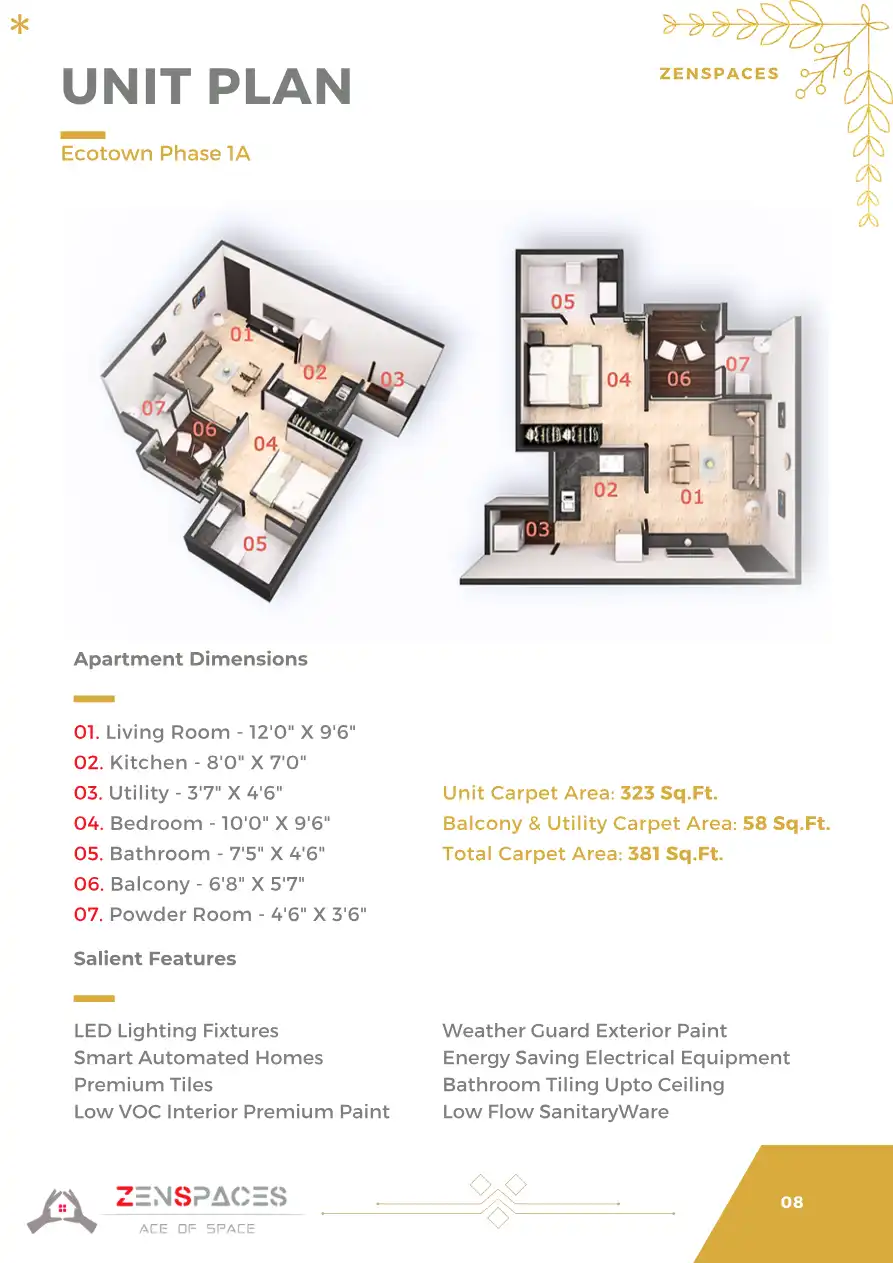 *

UNIT PLAN

ZENSPACES

Ecotown Phase 1A

01
02
03
07
06
04
05

05
04
06
07
02
01
03

Apartment Dimensions

01. Living Room - 12'0" X 9'6"
02. Kitchen - 8'0" X 7'0"
03. Utility - 3'7" X 4'6"
04. Bedroom - 10'0" X 9'6"
05. Bathroom - 7'5" X 4'6"
06. Balcony - 6'8" X 5'7"
07. Powder Room - 4'6" X 3'6"

Unit Carpet Area: 323 Sq.Ft.
Balcony & Utility Carpet Area: 58 Sq.Ft.
Total Carpet Area: 381 Sq.Ft.

Salient Features

LED Lighting Fixtures
Smart Automated Homes
Premium Tiles
Low VOC Interior Premium Paint

Weather Guard Exterior Paint
Energy Saving Electrical Equipment
Bathroom Tiling Upto Ceiling
Low Flow SanitaryWare

ZENSPACES
ACE OF SPACE

08